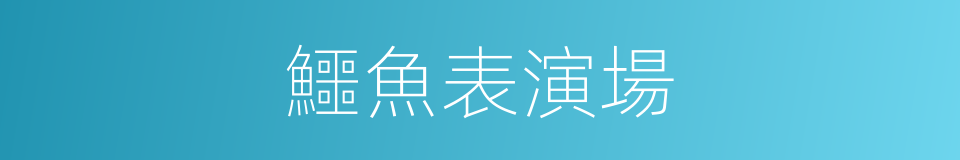 鱷魚表演場